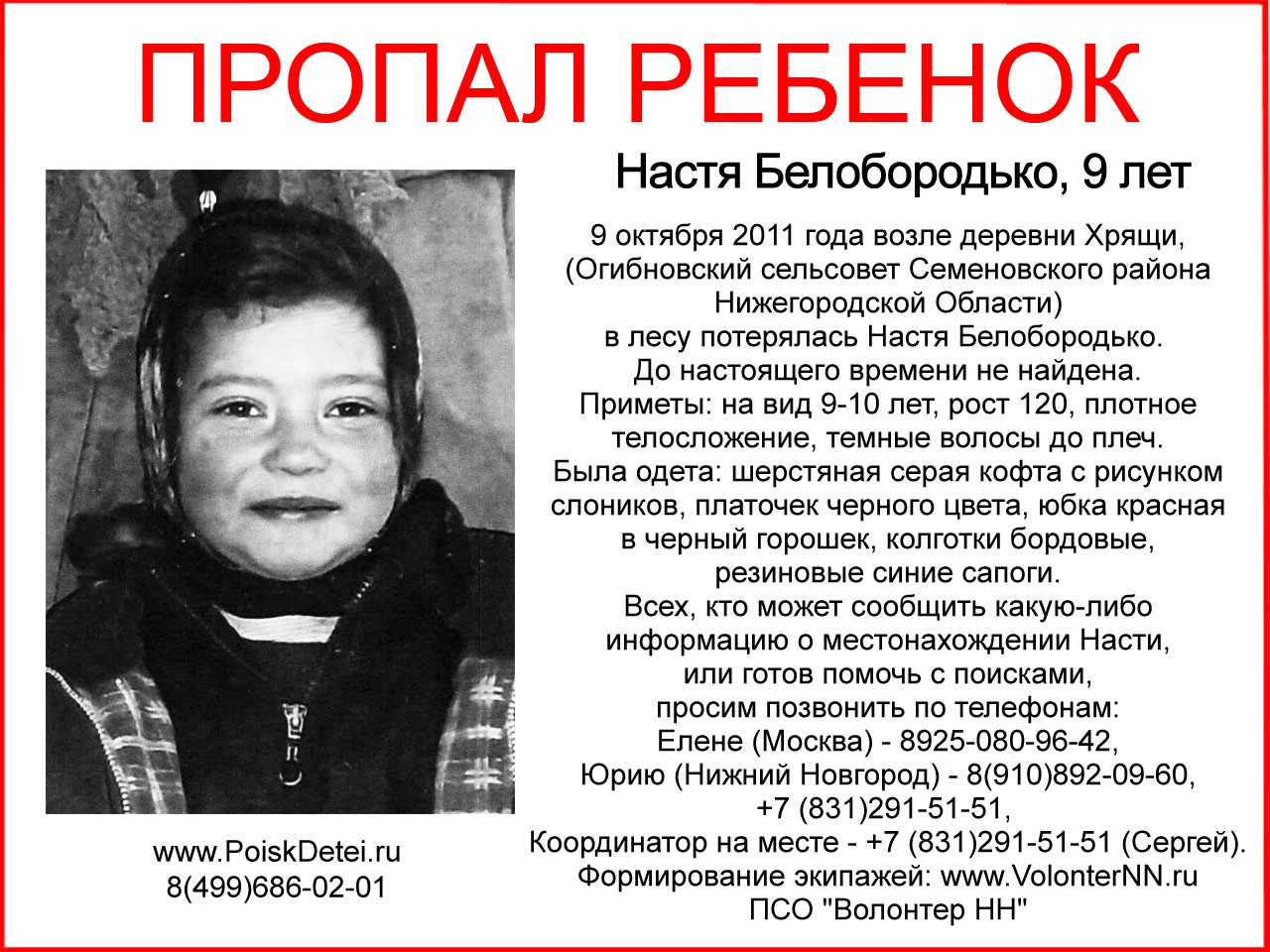 ПРОПАЛ РЕБЕНОК

Настя Белобородько, 9 лет

9 октября 2011 года возле деревни Хрящи, (Огибновский сельсовет Семеновского района Нижегородской Области) в лесу потерялась Настя Белобородько. До настоящего времени не найдена. Приметы: на вид 9-10 лет, рост 120, плотное телосложение, темные волосы до плеч. Была одета: шерстяная серая кофта с рисунком слоников, платочек черного цвета, юбка красная в черный горошек, колготки бордовые, резиновые синие сапоги. Всех, кто может сообщить какую-либо информацию о местонахождении Насти, или готов помочь с поисками, просим позвонить по телефонам: Елене (Москва) - 8925-080-96-42, Юрию (Нижний Новгород) - 8(910)892-09-60, +7 (831)291-51-51, Координатор на месте - +7 (831)291-51-51 (Сергей). Формирование экипажей: www.VolonterNN.ru ПСО "Волонтер НН"

www.PoiskDetei.ru
8(499)686-02-01